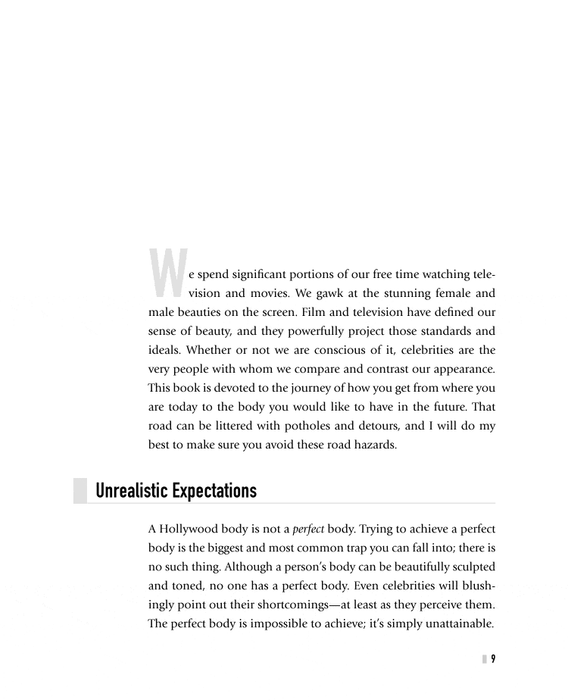 We spend significant portions of our free time watching television and movies. We gawk at the stunning female and male beauties on the screen. Film and television have defined our sense of beauty, and they powerfully project those standards and ideals. Whether or not we are conscious of it, celebrities are the very people with whom we compare and contrast our appearance. This book is devoted to the journey of how you get from where you are today to the body you would like to have in the future. That road can be littered with potholes and detours, and I will do my best to make sure you avoid these road hazards.

Unrealistic Expectations

A Hollywood body is not a perfect body. Trying to achieve a perfect body is the biggest and most common trap you can fall into; there is no such thing. Although a person's body can be beautifully sculpted and toned, no one has a perfect body. Even celebrities will blushingly point out their shortcomings—at least as they perceive them. The perfect body is impossible to achieve; it's simply unattainable.

9